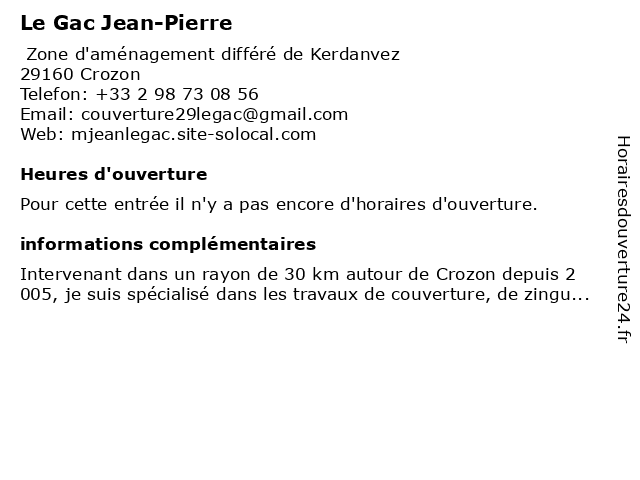 Le Gac Jean-Pierre

Zone d'aménagement différé de Kerdanvez
29160 Crozon
Telefon: +33 2 98 73 08 56
Email: couverture29legac@gmail.com
Web: mjeanlegac.site-solocal.com

Heures d'ouverture

Pour cette entrée il n'y a pas encore d'horaires d'ouverture.

informations complémentaires

Intervenant dans un rayon de 30 km autour de Crozon depuis 2 005, je suis spécialisé dans les travaux de couverture, de zingu...

Horairesdouverture24.fr